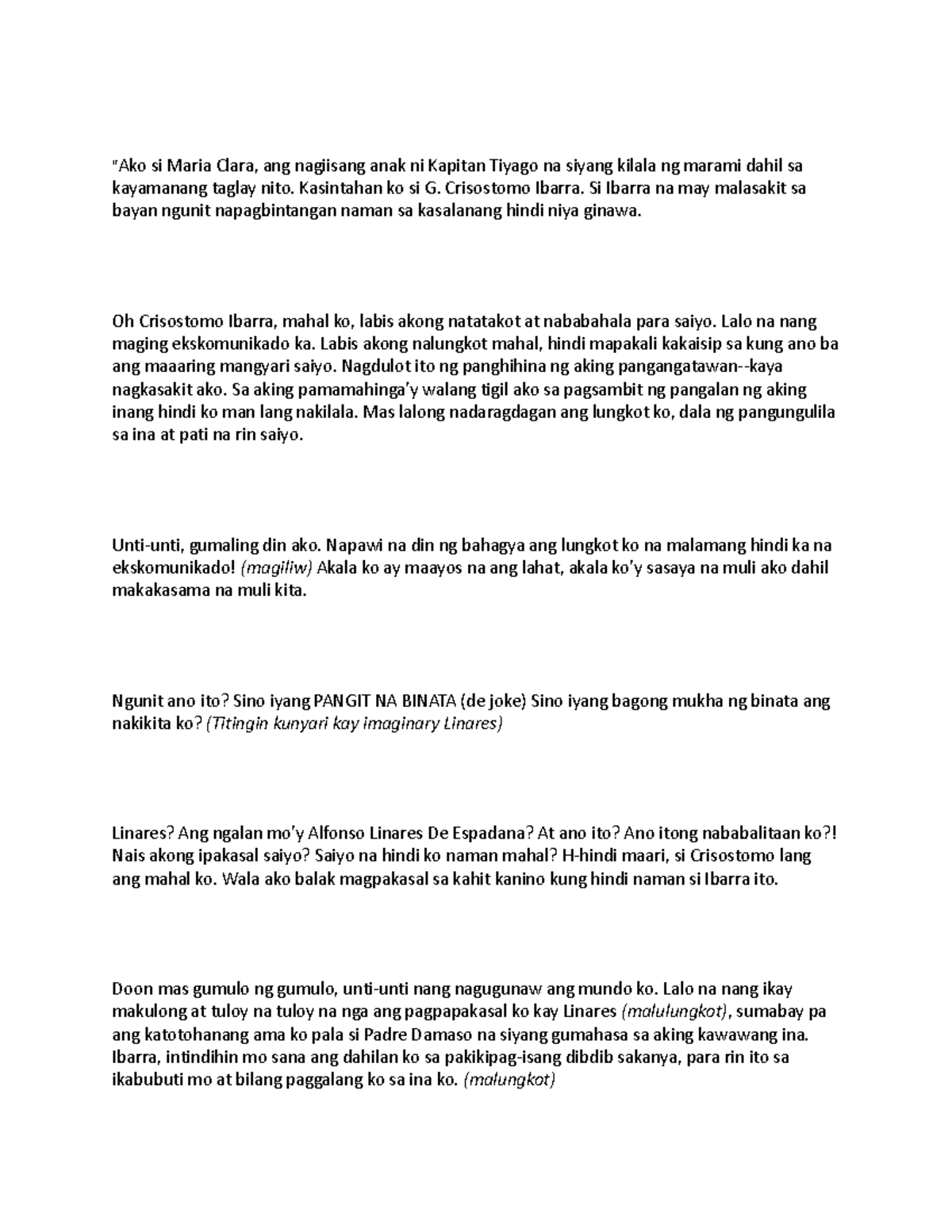 "Ako si Maria Clara, ang nagiisang anak ni Kapitan Tiyago na siyang kilala ng marami dahil sa kayamanang taglay nito. Kasintahan ko si G. Crisostomo Ibarra. Si Ibarra na may malasakit sa bayan ngunit napagbintangan naman sa kasalanang hindi niya ginawa.

Oh Crisostomo Ibarra, mahal ko, labis akong natatakot at nababahala para saiyo. Lalo na nang maging ekskomunikado ka. Labis akong nalungkot mahal, hindi mapakali kakaisip sa kung ano ba ang maaaring mangyari saiyo. Nagdulot ito ng panghihina ng aking pangangatawan--kaya nagkasakit ako. Sa aking pamamahinga'y walang tigil ako sa pagsambit ng pangalan ng aking inang hindi ko man lang nakilala. Mas lalong nadaragdagan ang lungkot ko, dala ng pangungulila sa ina at pati na rin saiyo.

Unti-unti, gumaling din ako. Napawi na din ng bahagya ang lungkot ko na malamang hindi ka na ekskomunikado! (magiliw) Akala ko ay maayos na ang lahat, akala ko'y sasaya na muli ako dahil makakasama na muli kita.

Ngunit ano ito? Sino iyang PANGIT NA BINATA (de joke) Sino iyang bagong mukha ng binata ang nakikita ko? (Titingin kunyari kay imaginary Linares)

Linares? Ang ngalan mo'y Alfonso Linares De Espadana? At ano ito? Ano itong nababalitaan ko?! Nais akong ipakasal saiyo? Saiyo na hindi ko naman mahal? H-hindi maari, si Crisostomo lang ang mahal ko. Wala ako balak magpakasal sa kahit kanino kung hindi naman si Ibarra ito.

Doon mas gumulo ng gumulo, unti-unti nang nagugunaw ang mundo ko. Lalo na nang ikay makulong at tuloy na tuloy na nga ang pagpapakasal ko kay Linares (malulungkot), sumabay pa ang katotohanang ama ko pala si Padre Damaso na siyang gumahasa sa aking kawawang ina. Ibarra, intindihin mo sana ang dahilan ko sa pakikipag-isang dibdib sakanya, para rin ito sa ikabubuti mo at bilang paggalang ko sa ina ko. (malungkot)